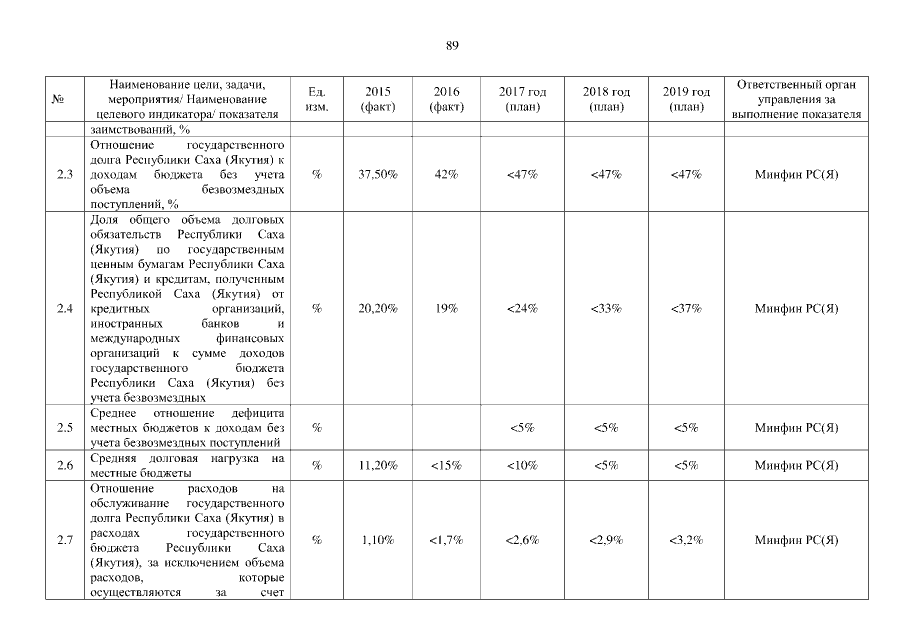 89

| № | Наименование цели, задачи, мероприятия/ Наименование целевого индикатора/ показателя | Ед. изм. | 2015 (факт) | 2016 (факт) | 2017 год (план) | 2018 год (план) | 2019 год (план) | Ответственный орган управления за выполнение показателя |
|---|---|---|---|---|---|---|---|---|
| | заимствований, % | | | | | | | |
| 2.3 | Отношение государственного долга Республики Саха (Якутия) к доходам бюджета без учета объема безвозмездных поступлений, % | % | 37,50% | 42% | <47% | <47% | <47% | Минфин РС(Я) |
| 2.4 | Доля общего объема долговых обязательств Республики Саха (Якутия) по государственным ценным бумагам Республики Саха (Якутия) и кредитам, полученным Республикой Саха (Якутия) от кредитных организаций, иностранных банков и международных финансовых организаций к сумме доходов государственного бюджета Республики Саха (Якутия) без учета безвозмездных | % | 20,20% | 19% | <24% | <33% | <37% | Минфин РС(Я) |
| 2.5 | Среднее отношение дефицита местных бюджетов к доходам без учета безвозмездных поступлений | % | | | <5% | <5% | <5% | Минфин РС(Я) |
| 2.6 | Средняя долговая нагрузка на местные бюджеты | % | 11,20% | <15% | <10% | <5% | <5% | Минфин РС(Я) |
| 2.7 | Отношение расходов на обслуживание государственного долга Республики Саха (Якутия) в расходах государственного бюджета Республики Саха (Якутия), за исключением объема расходов, которые осуществляются за счет | % | 1,10% | <1,7% | <2,6% | <2,9% | <3,2% | Минфин РС(Я) |